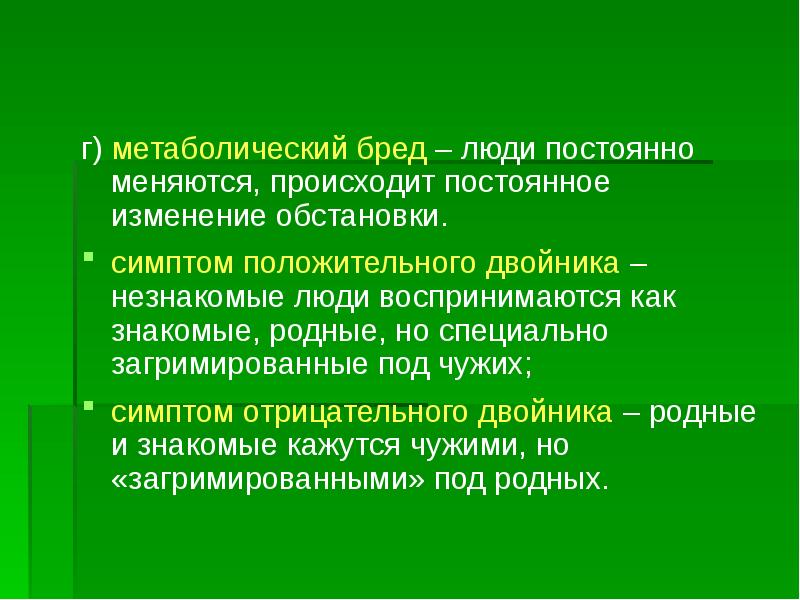 г) метаболический бред – люди постоянно меняются, происходит постоянное изменение обстановки.

симптом положительного двойника – незнакомые люди воспринимаются как знакомые, родные, но специально загримированные под чужих;

симптом отрицательного двойника – родные и знакомые кажутся чужими, но «загримированными» под родных.